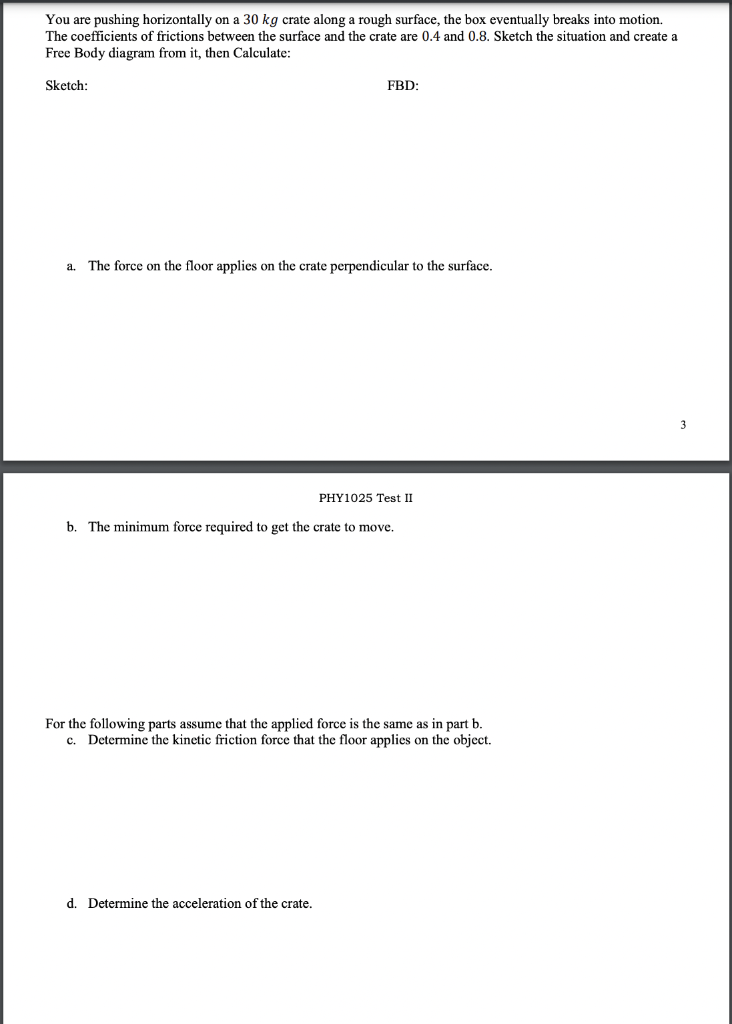 You are pushing horizontally on a $30\ kg$ crate along a rough surface, the box eventually breaks into motion. The coefficients of frictions between the surface and the crate are $0.4$ and $0.8$. Sketch the situation and create a Free Body diagram from it, then Calculate:

Sketch:

FBD:

a. The force on the floor applies on the crate perpendicular to the surface.

3

PHY1025 Test II

b. The minimum force required to get the crate to move.

For the following parts assume that the applied force is the same as in part b.

c. Determine the kinetic friction force that the floor applies on the object.

d. Determine the acceleration of the crate.